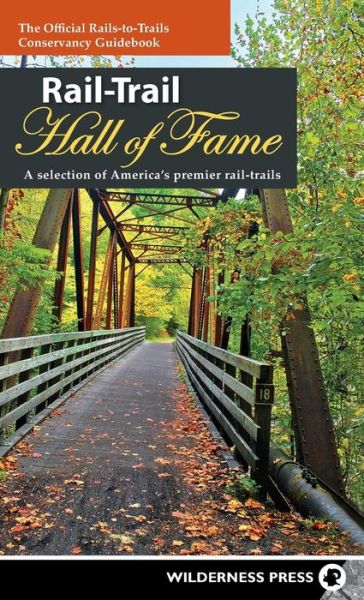 The Official Rails-to-Trails Conservancy Guidebook

Rail-Trail
Hall of Fame

A selection of America's premier rail-trails

18

WILDERNESS PRESS